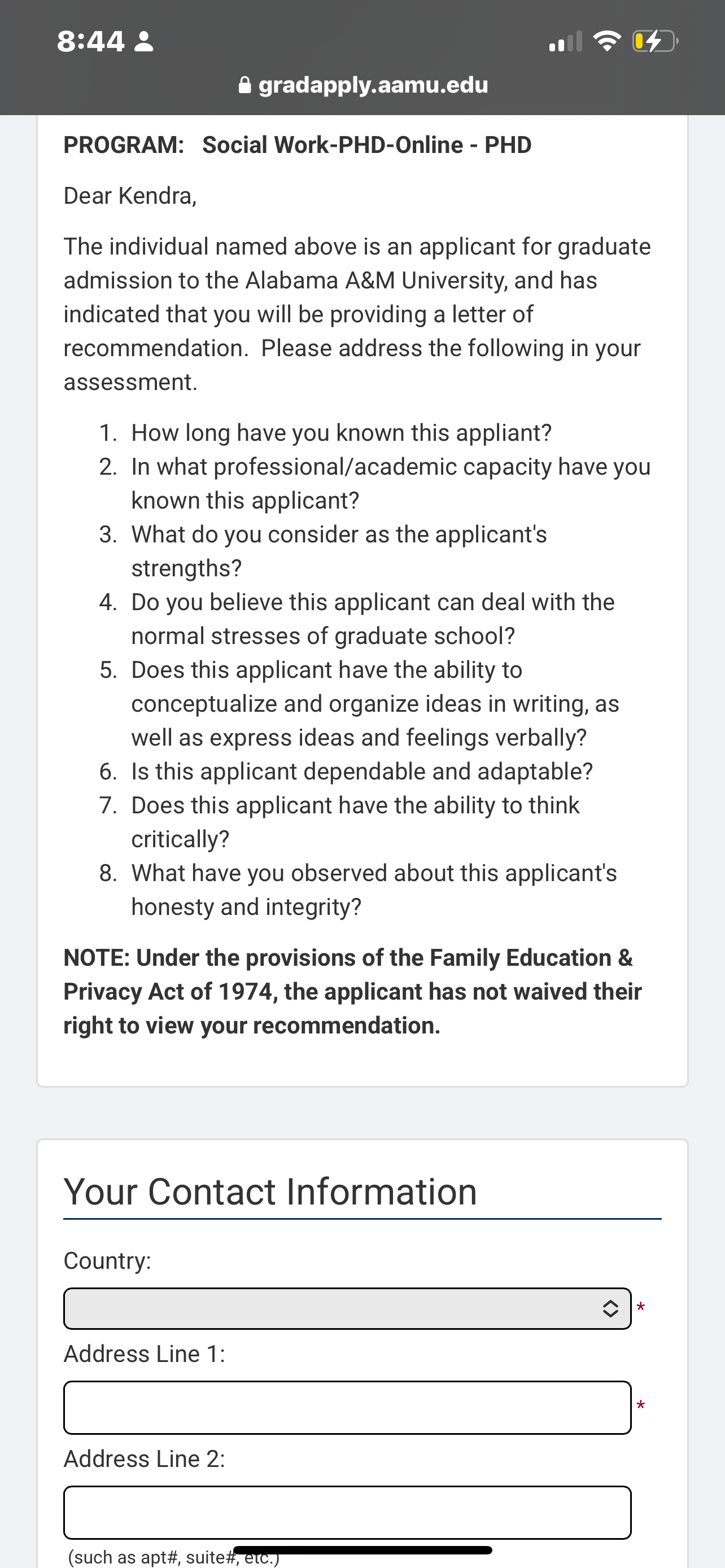 8:44

gradapply.aamu.edu

PROGRAM: Social Work-PHD-Online - PHD

Dear Kendra,

The individual named above is an applicant for graduate admission to the Alabama A&M University, and has indicated that you will be providing a letter of recommendation. Please address the following in your assessment.

1. How long have you known this appliant?
2. In what professional/academic capacity have you known this applicant?
3. What do you consider as the applicant's strengths?
4. Do you believe this applicant can deal with the normal stresses of graduate school?
5. Does this applicant have the ability to conceptualize and organize ideas in writing, as well as express ideas and feelings verbally?
6. Is this applicant dependable and adaptable?
7. Does this applicant have the ability to think critically?
8. What have you observed about this applicant's honesty and integrity?

NOTE: Under the provisions of the Family Education & Privacy Act of 1974, the applicant has not waived their right to view your recommendation.

Your Contact Information

Country:

*

Address Line 1:

*

Address Line 2:

(such as apt#, suite#, etc.)